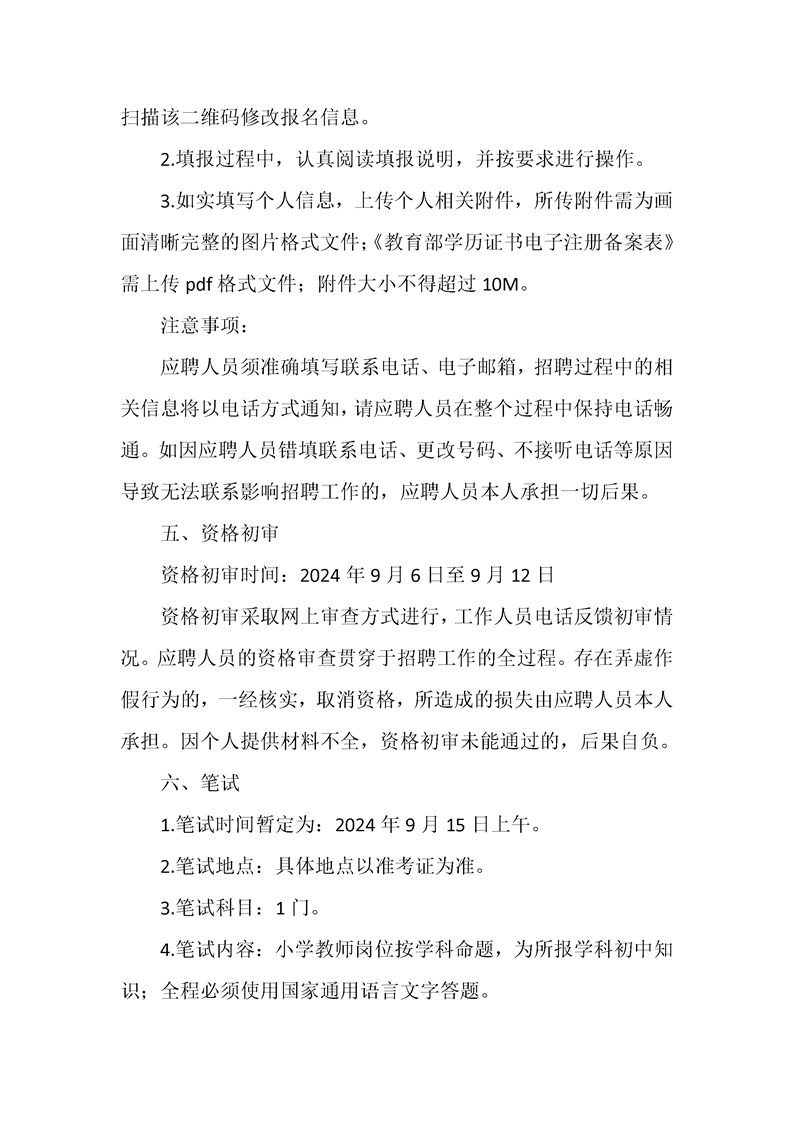 扫描该二维码修改报名信息。

2.填报过程中，认真阅读填报说明，并按要求进行操作。

3.如实填写个人信息，上传个人相关附件，所传附件需为画面清晰完整的图片格式文件;《教育部学历证书电子注册备案表》需上传 pdf 格式文件；附件大小不得超过 10M。

注意事项：

应聘人员须准确填写联系电话、电子邮箱，招聘过程中的相关信息将以电话方式通知，请应聘人员在整个过程中保持电话畅通。如因应聘人员错填联系电话、更改号码、不接听电话等原因导致无法联系影响招聘工作的，应聘人员本人承担一切后果。

五、资格初审

资格初审时间：2024 年 9 月 6 日至 9 月 12 日

资格初审采取网上审查方式进行，工作人员电话反馈初审情况。应聘人员的资格审查贯穿于招聘工作的全过程。存在弄虚作假行为的，一经核实，取消资格，所造成的损失由应聘人员本人承担。因个人提供材料不全，资格初审未能通过的，后果自负。

六、笔试

1.笔试时间暂定为：2024 年 9 月 15 日上午。

2.笔试地点：具体地点以准考证为准。

3.笔试科目：1 门。

4.笔试内容：小学教师岗位按学科命题，为所报学科初中知识；全程必须使用国家通用语言文字答题。